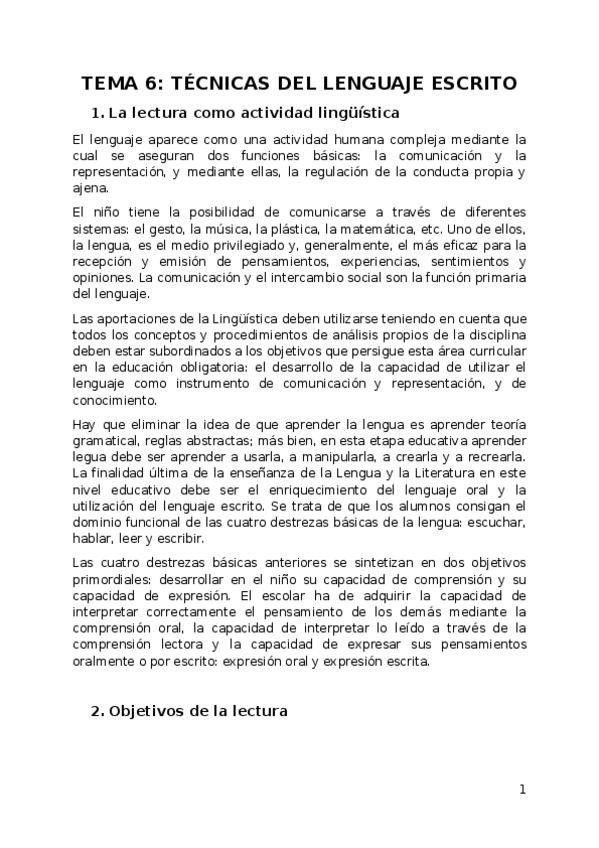 TEMA 6: TÉCNICAS DEL LENGUAJE ESCRITO

1. La lectura como actividad lingüística

El lenguaje aparece como una actividad humana compleja mediante la cual se aseguran dos funciones básicas: la comunicación y la representación, y mediante ellas, la regulación de la conducta propia y ajena.

El niño tiene la posibilidad de comunicarse a través de diferentes sistemas: el gesto, la música, la plástica, la matemática, etc. Uno de ellos, la lengua, es el medio privilegiado y, generalmente, el más eficaz para la recepción y emisión de pensamientos, experiencias, sentimientos y opiniones. La comunicación y el intercambio social son la función primaria del lenguaje.

Las aportaciones de la Lingüística deben utilizarse teniendo en cuenta que todos los conceptos y procedimientos de análisis propios de la disciplina deben estar subordinados a los objetivos que persigue esta área curricular en la educación obligatoria: el desarrollo de la capacidad de utilizar el lenguaje como instrumento de comunicación y representación, y de conocimiento.

Hay que eliminar la idea de que aprender la lengua es aprender teoría gramatical, reglas abstractas; más bien, en esta etapa educativa aprender legua debe ser aprender a usarla, a manipularla, a crearla y a recrearla. La finalidad última de la enseñanza de la Lengua y la Literatura en este nivel educativo debe ser el enriquecimiento del lenguaje oral y la utilización del lenguaje escrito. Se trata de que los alumnos consigan el dominio funcional de las cuatro destrezas básicas de la lengua: escuchar, hablar, leer y escribir.

Las cuatro destrezas básicas anteriores se sintetizan en dos objetivos primordiales: desarrollar en el niño su capacidad de comprensión y su capacidad de expresión. El escolar ha de adquirir la capacidad de interpretar correctamente el pensamiento de los demás mediante la comprensión oral, la capacidad de interpretar lo leído a través de la comprensión lectora y la capacidad de expresar sus pensamientos oralmente o por escrito: expresión oral y expresión escrita.

2. Objetivos de la lectura

1